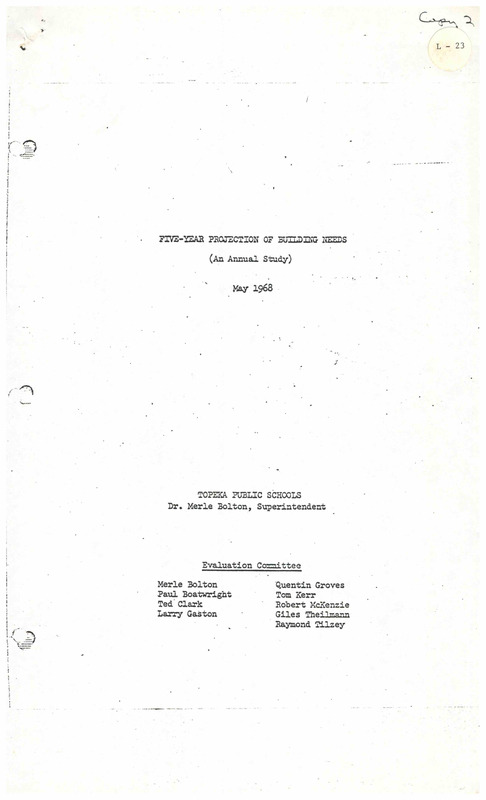 Copy 2

L - 23

FIVE-YEAR PROJECTION OF BUILDING NEEDS

(An Annual Study)

May 1968

TOPEKA PUBLIC SCHOOLS
Dr. Merle Bolton, Superintendent

Evaluation Committee

Merle Bolton
Paul Boatwright
Ted Clark
Larry Gaston

Quentin Groves
Tom Kerr
Robert McKenzie
Giles Theilmann
Raymond Tilzey